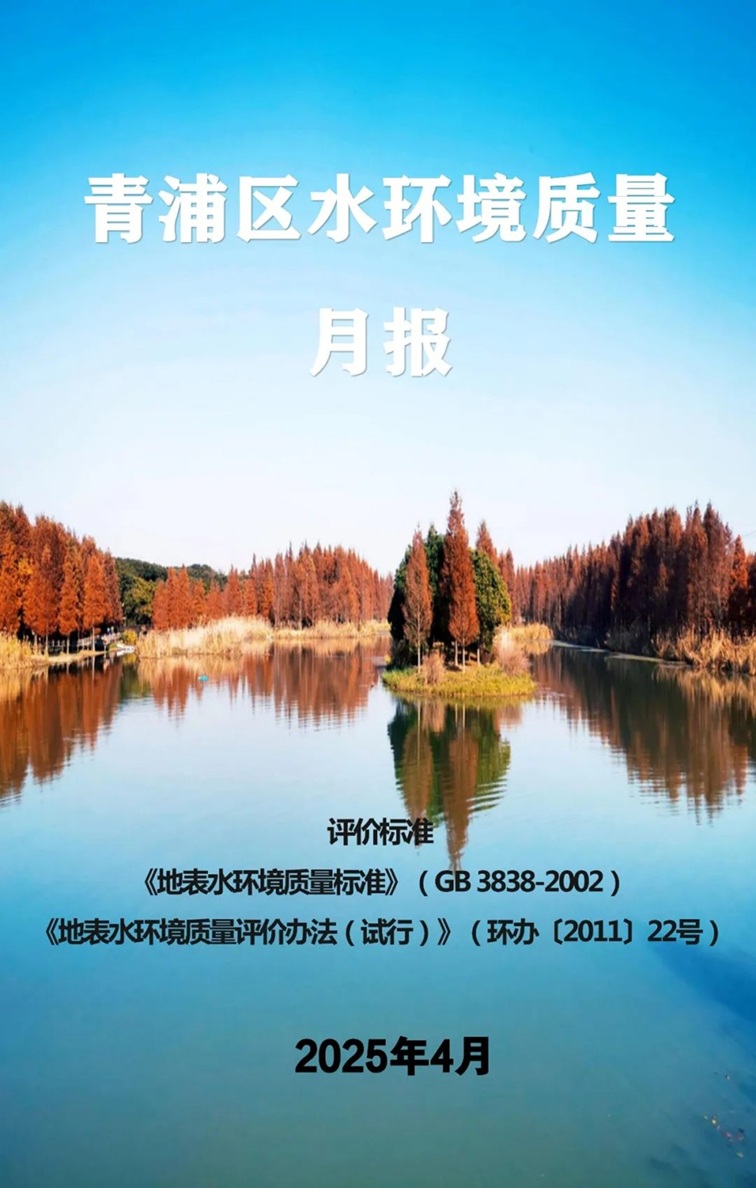 青浦区水环境质量

月报

评价标准

《地表水环境质量标准》（GB 3838-2002）

《地表水环境质量评价办法（试行）》（环办〔2011〕22号）

2025年4月